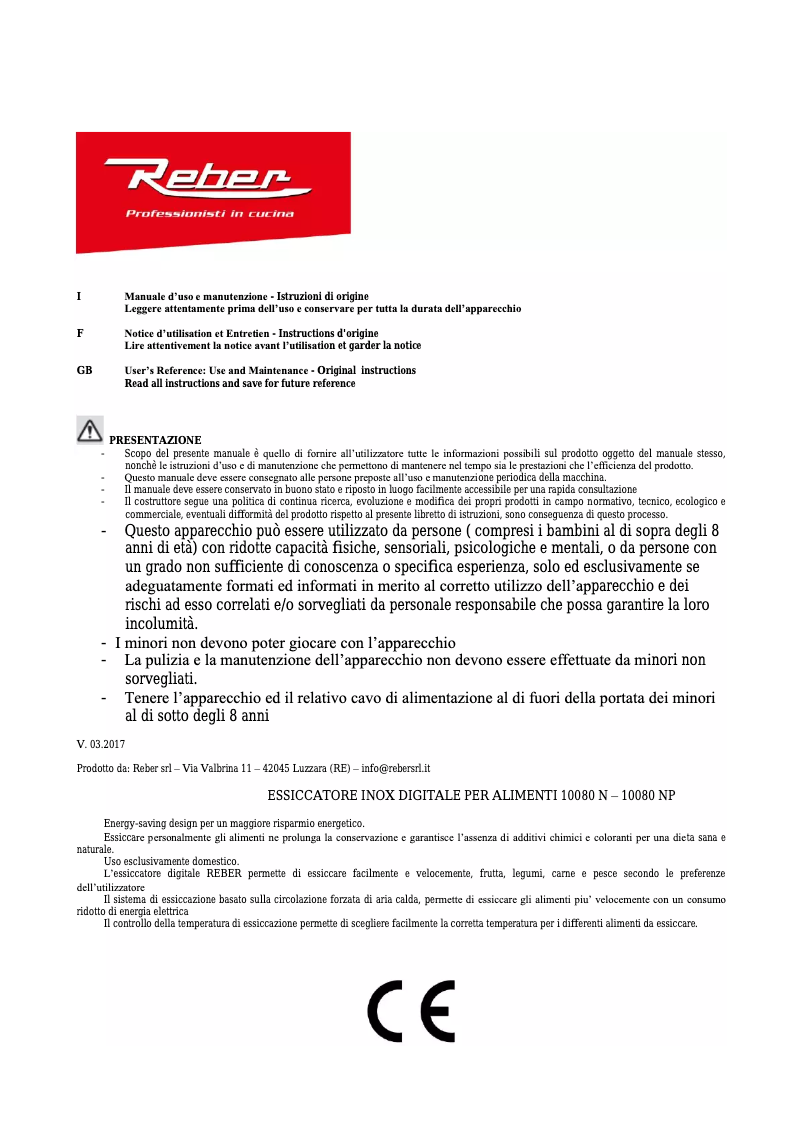 Reber
Professionisti in cucina

I Manuale d'uso e manutenzione - Istruzioni di origine
Leggere attentamente prima dell'uso e conservare per tutta la durata dell'apparecchio

F Notice d'utilisation et Entretien - Instructions d'origine
Lire attentivement la notice avant l'utilisation et garder la notice

GB User's Reference: Use and Maintenance - Original instructions
Read all instructions and save for future reference

PRESENTAZIONE
- Scopo del presente manuale è quello di fornire all'utilizzatore tutte le informazioni possibili sul prodotto oggetto del manuale stesso, nonché le istruzioni d'uso e di manutenzione che permettono di mantenere nel tempo sia le prestazioni che l'efficienza del prodotto.
- Questo manuale deve essere consegnato alle persone preposte all'uso e manutenzione periodica della macchina.
- Il manuale deve essere conservato in buono stato e riposto in luogo facilmente accessibile per una rapida consultazione
- Il costruttore segue una politica di continua ricerca, evoluzione e modifica dei propri prodotti in campo normativo, tecnico, ecologico e commerciale, eventuali difformità del prodotto rispetto al presente libretto di istruzioni, sono conseguenza di questo processo.
- Questo apparecchio può essere utilizzato da persone ( compresi i bambini al di sopra degli 8 anni di età) con ridotte capacità fisiche, sensoriali, psicologiche e mentali, o da persone con un grado non sufficiente di conoscenza o specifica esperienza, solo ed esclusivamente se adeguatamente formati ed informati in merito al corretto utilizzo dell'apparecchio e dei rischi ad esso correlati e/o sorvegliati da personale responsabile che possa garantire la loro incolumità.
- I minori non devono poter giocare con l'apparecchio
- La pulizia e la manutenzione dell'apparecchio non devono essere effettuate da minori non sorvegliati.
- Tenere l'apparecchio ed il relativo cavo di alimentazione al di fuori della portata dei minori al di sotto degli 8 anni

V. 03.2017

Prodotto da: Reber srl – Via Valbrina 11 – 42045 Luzzara (RE) – info@rebersrl.it

ESSICCATORE INOX DIGITALE PER ALIMENTI 10080 N – 10080 NP

Energy-saving design per un maggiore risparmio energetico.
Essiccare personalmente gli alimenti ne prolunga la conservazione e garantisce l'assenza di additivi chimici e coloranti per una dieta sana e naturale.
Uso esclusivamente domestico.
L'essiccatore digitale REBER permette di essiccare facilmente e velocemente, frutta, legumi, carne e pesce secondo le preferenze dell'utilizzatore
Il sistema di essiccazione basato sulla circolazione forzata di aria calda, permette di essiccare gli alimenti piu' velocemente con un consumo ridotto di energia elettrica
Il controllo della temperatura di essiccazione permette di scegliere facilmente la corretta temperatura per i differenti alimenti da essiccare.

CE